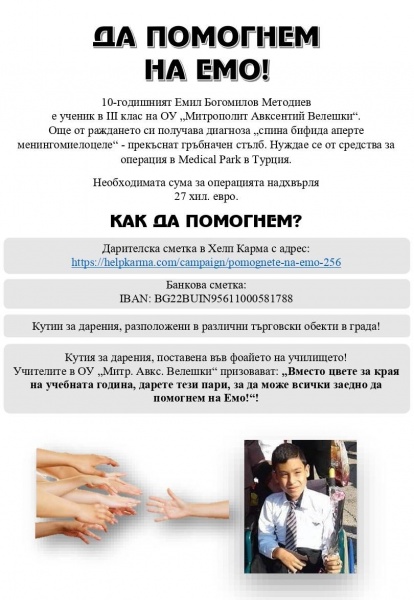 ДА ПОМОГНЕМ НА ЕМО!

10-годишният Емил Богомилов Методиев е ученик в III клас на ОУ „Митрополит Авксентий Велешки“. Още от раждането си получава диагноза „спина бифида аперте менингомиелоцеле“ - прекъснат гръбначен стълб. Нуждае се от средства за операция в Medical Park в Турция.

Необходимата сума за операцията надхвърля 27 хил. евро.

КАК ДА ПОМОГНЕМ?

Дарителска сметка в Хелп Карма с адрес: https://helpkarma.com/campaign/pomognete-na-emo-256

Банкова сметка:
IBAN: BG22BUIN95611000581788

Кутии за дарения, разположени в различни търговски обекти в града!

Кутия за дарения, поставена във фоайето на училището!
Учителите в ОУ „Митр. Авкс. Велешки“ призовават: „Вместо цвете за края на учебната година, дарете тези пари, за да може всички заедно да помогнем на Емо!“!